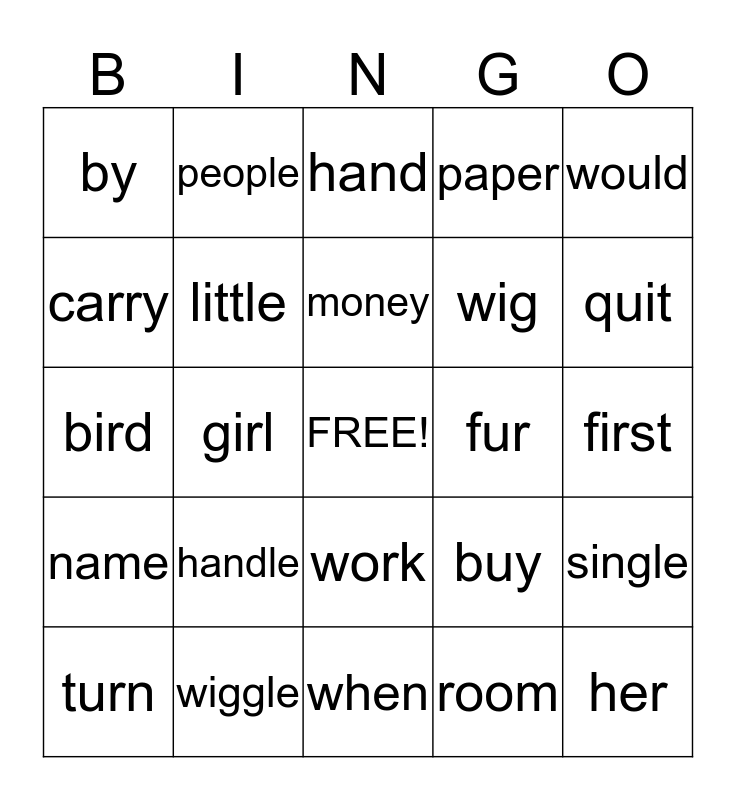 | B | I | N | G | O |
|---|---|---|---|---|
| by | people | hand | paper | would |
| carry | little | money | wig | quit |
| bird | girl | FREE! | fur | first |
| name | handle | work | buy | single |
| turn | wiggle | when | room | her |